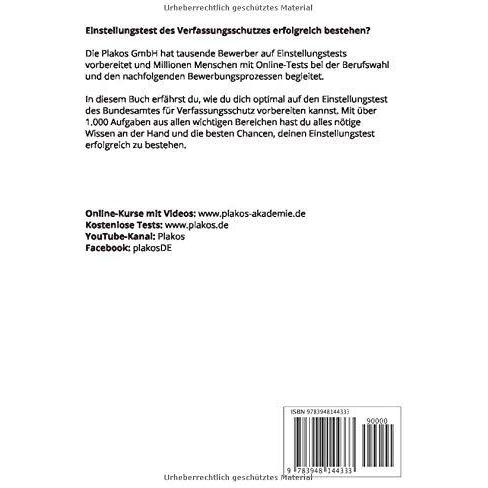 Urheberrechtlich geschütztes Material

**Einstellungstest des Verfassungsschutzes erfolgreich bestehen?**

Die Plakos GmbH hat tausende Bewerber auf Einstellungstests vorbereitet und Millionen Menschen mit Online-Tests bei der Berufswahl und den nachfolgenden Bewerbungsprozessen begleitet.

In diesem Buch erfährst du, wie du dich optimal auf den Einstellungstest des Bundesamtes für Verfassungsschutz vorbereiten kannst. Mit über 1.000 Aufgaben aus allen wichtigen Bereichen hast du alles nötige Wissen an der Hand und die besten Chancen, deinen Einstellungstest erfolgreich zu bestehen.

**Online-Kurse mit Videos:** www.plakos-akademie.de
**Kostenlose Tests:** www.plakos.de
**YouTube-Kanal:** Plakos
**Facebook:** plakosDE

ISBN 9783948144333
90000
9 783948 144333

Urheberrechtlich geschütztes Material